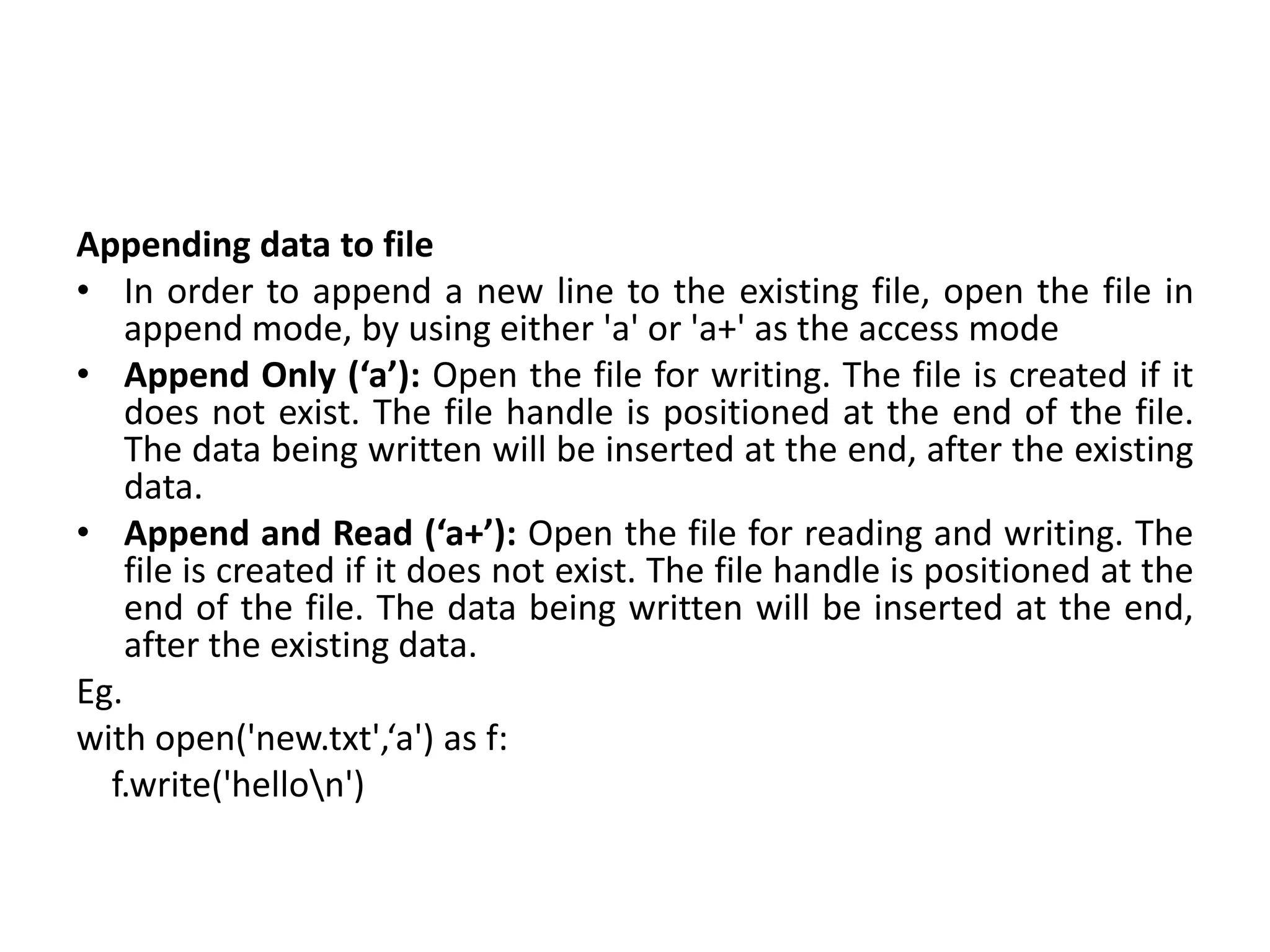 Appending data to file

• In order to append a new line to the existing file, open the file in append mode, by using either 'a' or 'a+' as the access mode

• Append Only (‘a’): Open the file for writing. The file is created if it does not exist. The file handle is positioned at the end of the file. The data being written will be inserted at the end, after the existing data.

• Append and Read (‘a+’): Open the file for reading and writing. The file is created if it does not exist. The file handle is positioned at the end of the file. The data being written will be inserted at the end, after the existing data.

Eg.

with open('new.txt',‘a') as f:
f.write('hello\n')